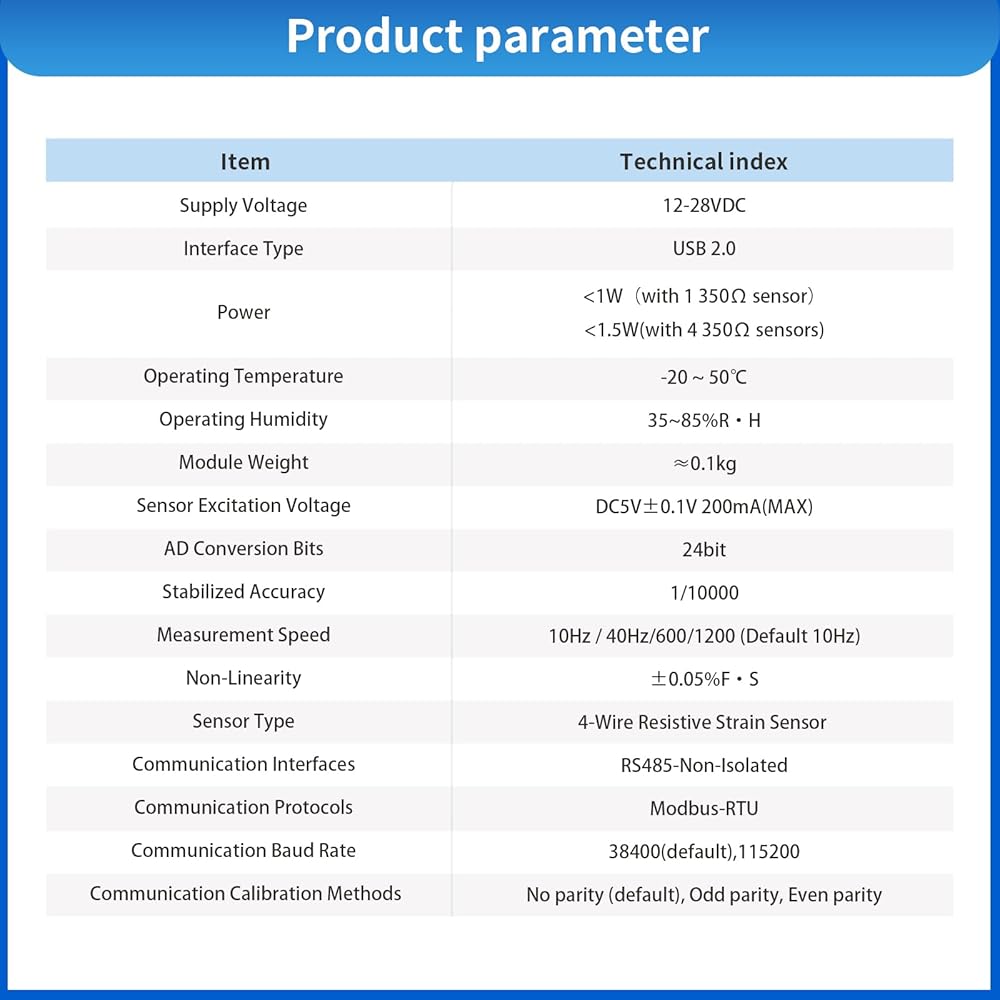 Product parameter

| Item | Technical index |
|---|---|
| Supply Voltage | 12-28VDC |
| Interface Type | USB 2.0 |
| Power | <1W（with 1 350Ω sensor） <1.5W(with 4 350Ω sensors) |
| Operating Temperature | -20 ~ 50℃ |
| Operating Humidity | 35~85%R・H |
| Module Weight | ≈0.1kg |
| Sensor Excitation Voltage | DC5V±0.1V 200mA(MAX) |
| AD Conversion Bits | 24bit |
| Stabilized Accuracy | 1/10000 |
| Measurement Speed | 10Hz / 40Hz/600/1200 (Default 10Hz) |
| Non-Linearity | ±0.05%F・S |
| Sensor Type | 4-Wire Resistive Strain Sensor |
| Communication Interfaces | RS485-Non-Isolated |
| Communication Protocols | Modbus-RTU |
| Communication Baud Rate | 38400(default),115200 |
| Communication Calibration Methods | No parity (default), Odd parity, Even parity |